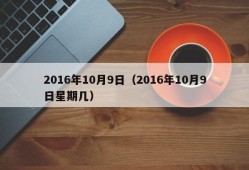 2016年10月9日（2016年10月9日星期几）